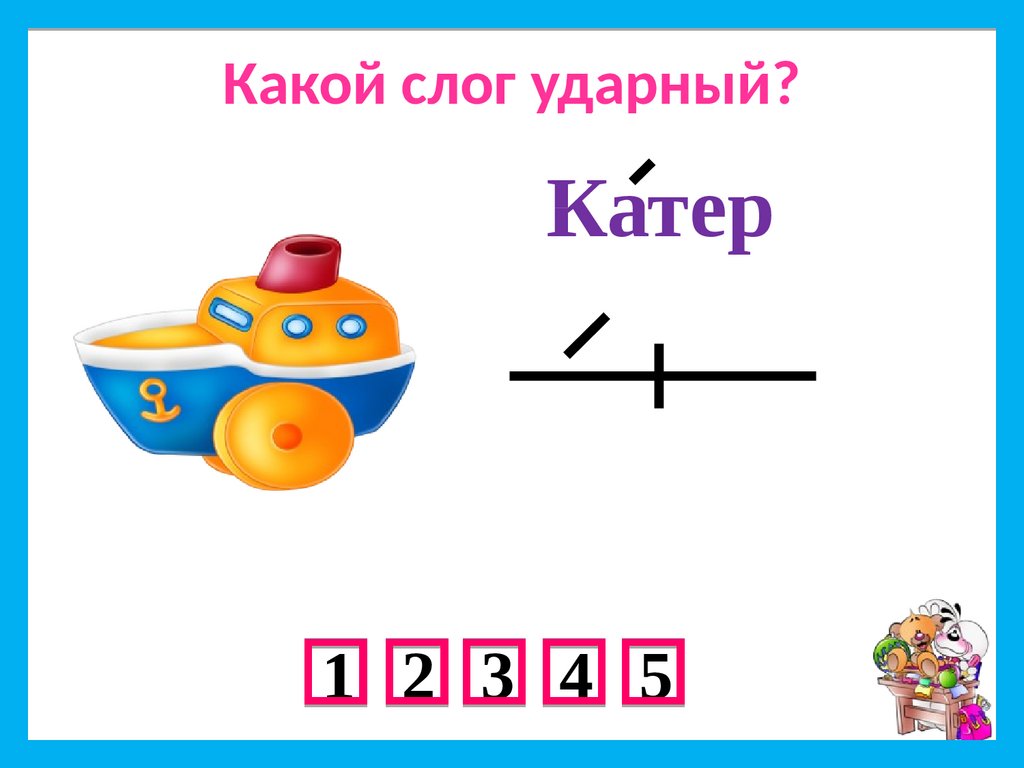 Какой слог ударный?

Ка́тер

1 2 3 4 5